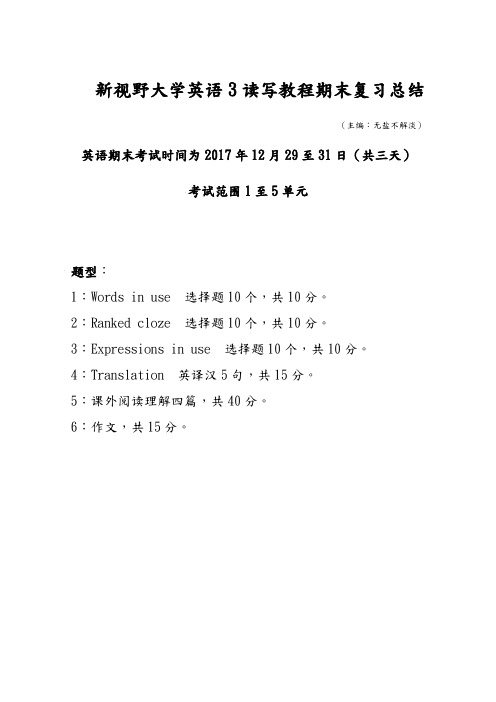 新视野大学英语3读写教程期末复习总结

（主编：无盐不解淡）

英语期末考试时间为2017年12月29至31日（共三天）

考试范围1至5单元

题型：

1：Words in use　选择题10个，共10分。

2：Ranked cloze　选择题10个，共10分。

3：Expressions in use　选择题10个，共10分。

4：Translation　英译汉5句，共15分。

5：课外阅读理解四篇，共40分。

6：作文，共15分。